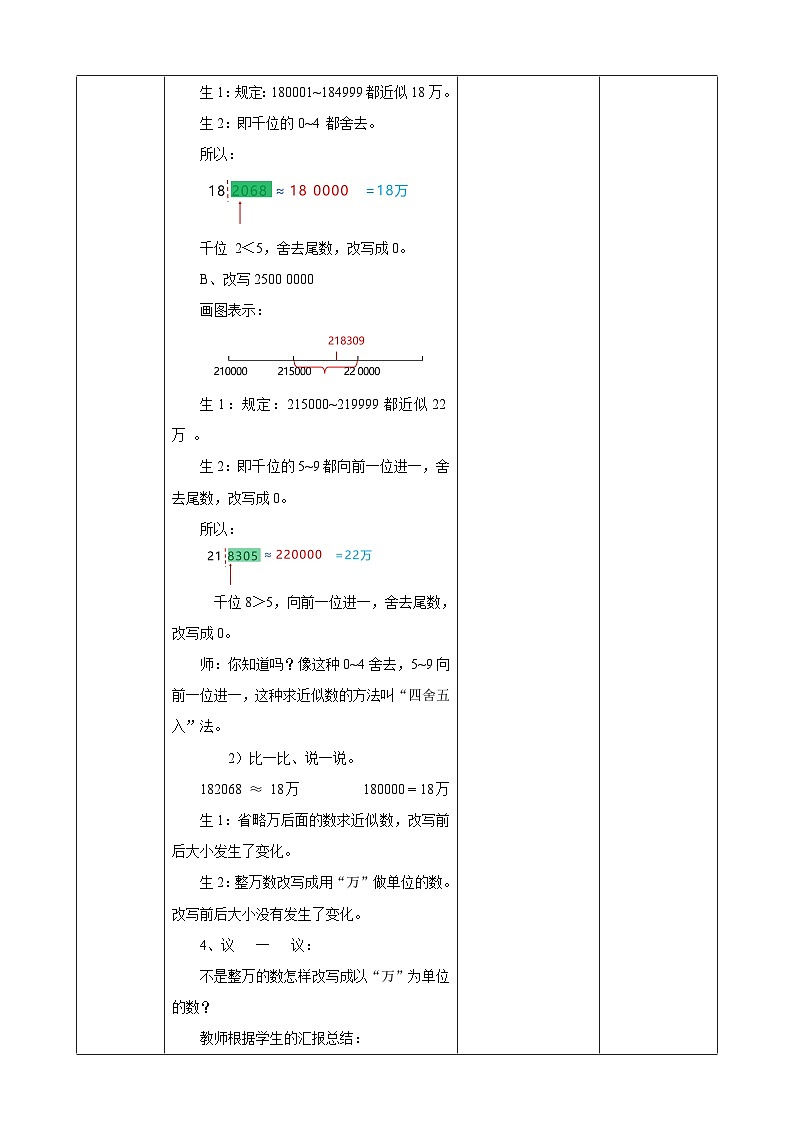 生 1：规定：180001~184999 都近似 18 万。

生 2：即千位的 0~4 都舍去。

所以：

18 2068 ≈ 18 0000 =18万

千位 2<5，舍去尾数，改写成 0。

B、改写 2500 0000

画图表示：

218309

210000 215000 22 0000

生 1：规定：215000~219999 都近似 22 万 。

生 2：即千位的 5~9 都向前一位进一，舍去尾数，改写成 0。

所以：

21 8305 ≈ 220000 =22万

千位 8>5，向前一位进一，舍去尾数，改写成 0。

师：你知道吗？像这种 0~4 舍去，5~9 向前一位进一，这种求近似数的方法叫“四舍五入”法。

2）比一比、说一说。

182068 ≈ 18万 180000＝18万

生 1：省略万后面的数求近似数，改写前后大小发生了变化。

生 2：整万数改写成用“万”做单位的数。改写前后大小没有发生了变化。

4、议 一 议：

不是整万的数怎样改写成以“万”为单位的数？

教师根据学生的汇报总结：